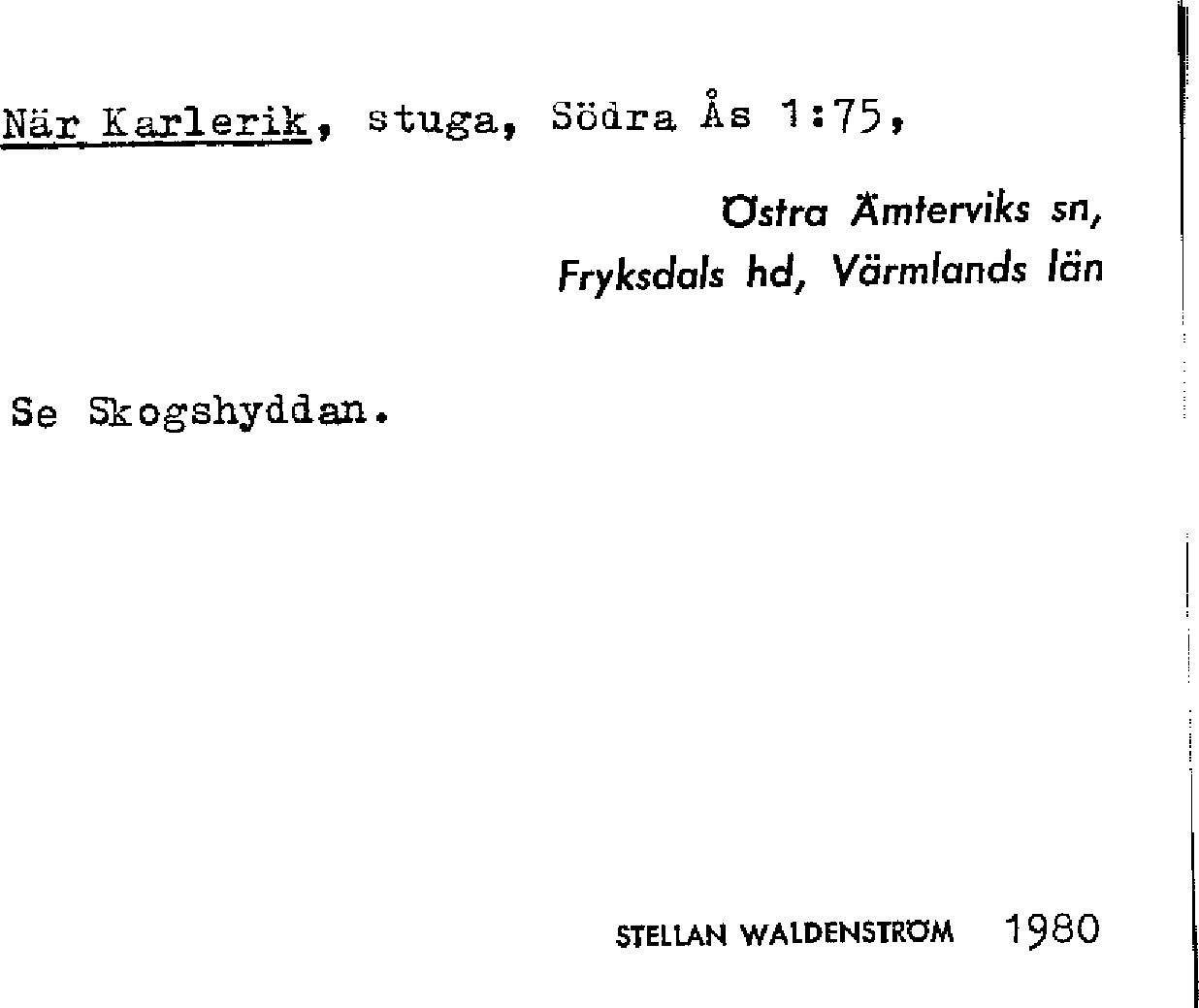 När Karlerik, stuga, Södra Ås 1:75,

Östra Ämterviks sn,
Fryksdals hd, Värmlands län

Se Skogshyddan.

STELLAN WALDENSTRÖM 1980